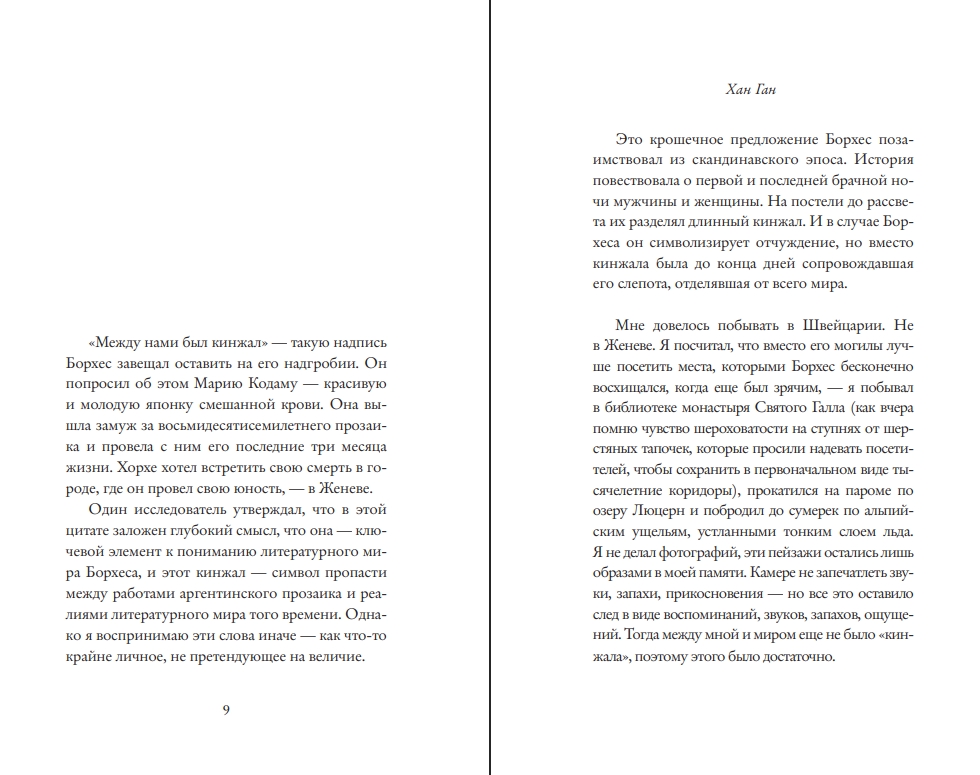 «Между нами был кинжал» — такую надпись Борхес завещал оставить на его надгробии. Он попросил об этом Марию Кодаму — красивую и молодую японку смешанной крови. Она вышла замуж за восьмидесятисемилетнего прозаика и провела с ним его последние три месяца жизни. Хорхе хотел встретить свою смерть в городе, где он провел свою юность, — в Женеве.

Один исследователь утверждал, что в этой цитате заложен глубокий смысл, что она — ключевой элемент к пониманию литературного мира Борхеса, и этот кинжал — символ пропасти между работами аргентинского прозаика и реалиями литературного мира того времени. Однако я воспринимаю эти слова иначе — как что-то крайне личное, не претендующее на величие.

9

Хан Ган

Это крошечное предложение Борхес позаимствовал из скандинавского эпоса. История повествовала о первой и последней брачной ночи мужчины и женщины. На постели до рассвета их разделял длинный кинжал. И в случае Борхеса он символизирует отчуждение, но вместо кинжала была до конца дней сопровождавшая его слепота, отделявшая от всего мира.

Мне довелось побывать в Швейцарии. Не в Женеве. Я посчитал, что вместо его могилы лучше посетить места, которыми Борхес бесконечно восхищался, когда еще был зрячим, — я побывал в библиотеке монастыря Святого Галла (как вчера помню чувство шероховатости на ступнях от шерстяных тапочек, которые просили надевать посетителей, чтобы сохранить в первоначальном виде тысячелетние коридоры), прокатился на пароме по озеру Люцерн и побродил до сумерек по альпийским ущельям, устланными тонким слоем льда. Я не делал фотографий, эти пейзажи остались лишь образами в моей памяти. Камере не запечатлеть звуки, запахи, прикосновения — но все это оставило след в виде воспоминаний, звуков, запахов, ощущений. Тогда между мной и миром еще не было «кинжала», поэтому этого было достаточно.